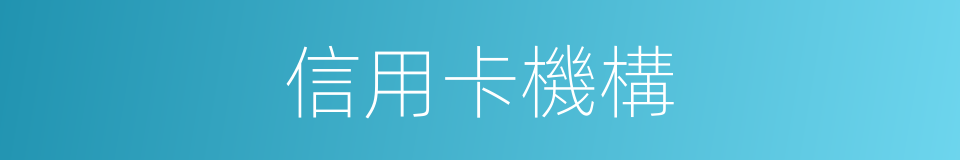 信用卡機構